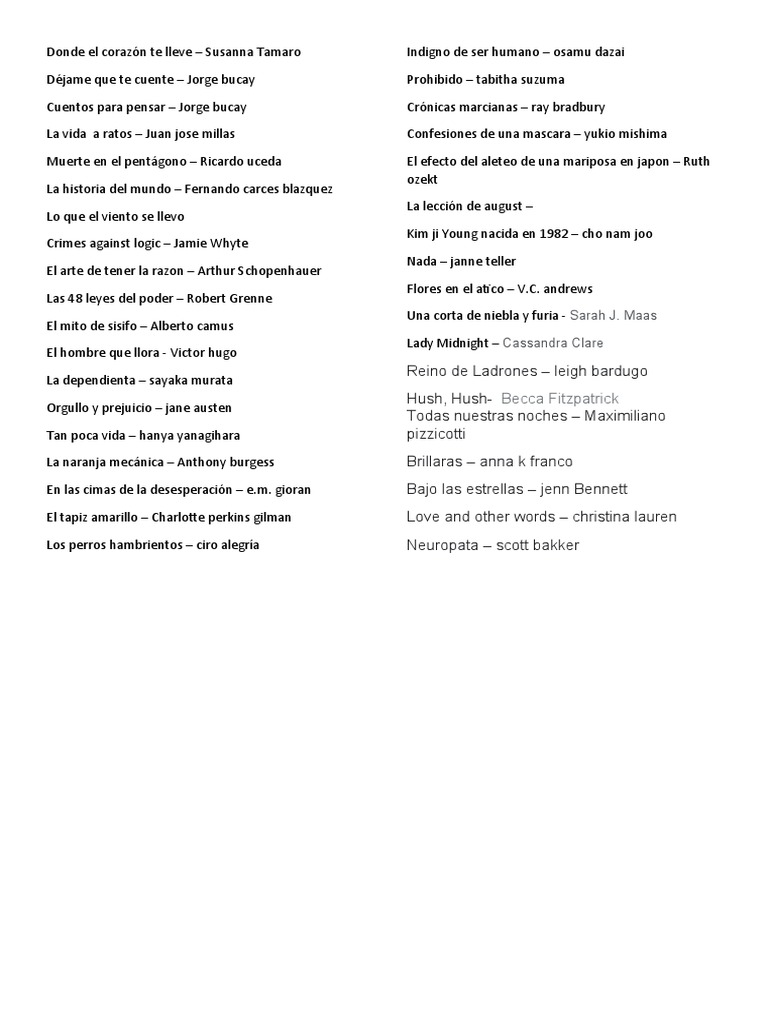 Donde el corazón te lleve – Susanna Tamaro
Déjame que te cuente – Jorge bucay
Cuentos para pensar – Jorge bucay
La vida a ratos – Juan jose millas
Muerte en el pentágono – Ricardo uceda
La historia del mundo – Fernando carces blazquez
Lo que el viento se llevo
Crimes against logic – Jamie Whyte
El arte de tener la razon – Arthur Schopenhauer
Las 48 leyes del poder – Robert Grenne
El mito de sisifo – Alberto camus
El hombre que llora - Victor hugo
La dependienta – sayaka murata
Orgullo y prejuicio – jane austen
Tan poca vida – hanya yanagihara
La naranja mecánica – Anthony burgess
En las cimas de la desesperación – e.m. gioran
El tapiz amarillo – Charlotte perkins gilman
Los perros hambrientos – ciro alegría

Indigno de ser humano – osamu dazai
Prohibido – tabitha suzuma
Crónicas marcianas – ray bradbury
Confesiones de una mascara – yukio mishima
El efecto del aleteo de una mariposa en japon – Ruth ozekt
La lección de august –
Kim ji Young nacida en 1982 – cho nam joo
Nada – janne teller
Flores en el atico – V.C. andrews
Una corta de niebla y furia - Sarah J. Maas
Lady Midnight – Cassandra Clare
Reino de Ladrones – leigh bardugo
Hush, Hush- Becca Fitzpatrick
Todas nuestras noches – Maximiliano pizzicotti
Brillaras – anna k franco
Bajo las estrellas – jenn Bennett
Love and other words – christina lauren
Neuropata – scott bakker